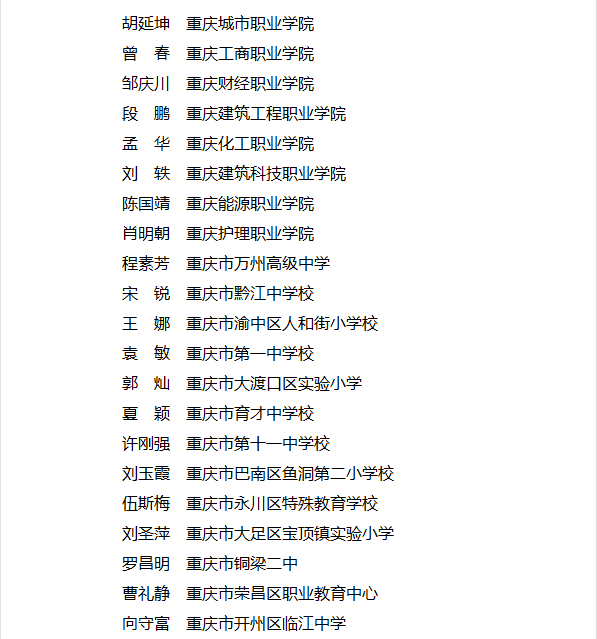 胡延坤　重庆城市职业学院
曾　春　重庆工商职业学院
邹庆川　重庆财经职业学院
段　鹏　重庆建筑工程职业学院
孟　华　重庆化工职业学院
刘　轶　重庆建筑科技职业学院
陈国靖　重庆能源职业学院
肖明朝　重庆护理职业学院
程素芳　重庆市万州高级中学
宋　锐　重庆市黔江中学校
王　娜　重庆市渝中区人和街小学校
袁　敏　重庆市第一中学校
郭　灿　重庆市大渡口区实验小学
夏　颖　重庆市育才中学校
许刚强　重庆市第十一中学校
刘玉霞　重庆市巴南区鱼洞第二小学校
伍斯梅　重庆市永川区特殊教育学校
刘圣萍　重庆市大足区宝顶镇实验小学
罗昌明　重庆市铜梁二中
曹礼静　重庆市荣昌区职业教育中心
向守富　重庆市开州区临江中学